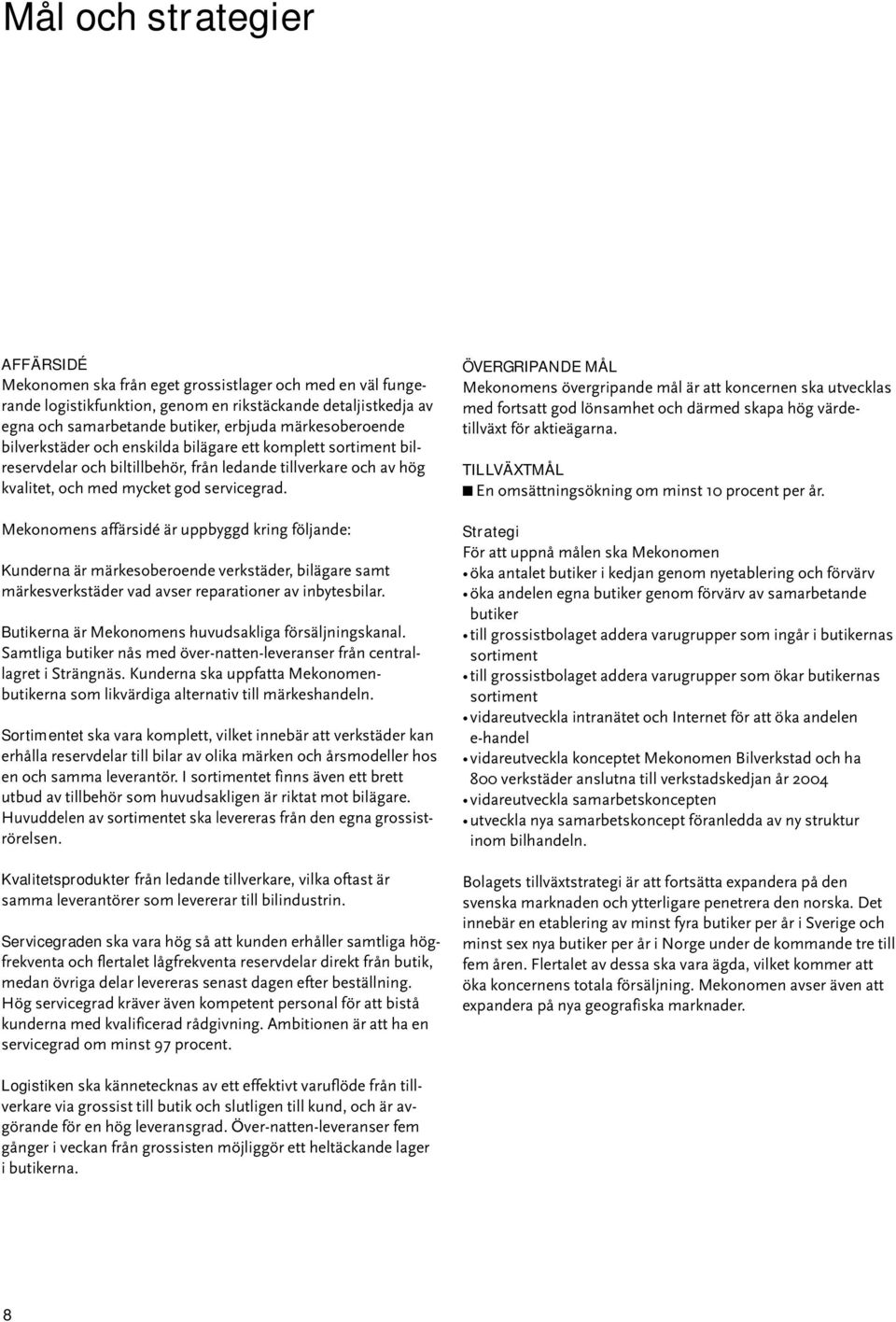 Mål och strategier

AFFÄRSIDÉ
Mekonomen ska från eget grossistlager och med en väl fungerande logistikfunktion, genom en rikstäckande detaljistkedja av egna och samarbetande butiker, erbjuda märkesoberoende bilverkstäder och enskilda bilägare ett komplett sortiment bilreservdelar och biltillbehör, från ledande tillverkare och av hög kvalitet, och med mycket god servicegrad.

Mekonomens affärsidé är uppbyggd kring följande:

Kunderna är märkesoberoende verkstäder, bilägare samt märkesverkstäder vad avser reparationer av inbytesbilar.

Butikerna är Mekonomens huvudsakliga försäljningskanal. Samtliga butiker nås med över-natten-leveranser från centrallagret i Strängnäs. Kunderna ska uppfatta Mekonomenbutikerna som likvärdiga alternativ till märkeshandeln.

Sortimentet ska vara komplett, vilket innebär att verkstäder kan erhålla reservdelar till bilar av olika märken och årsmodeller hos en och samma leverantör. I sortimentet finns även ett brett utbud av tillbehör som huvudsakligen är riktat mot bilägare. Huvuddelen av sortimentet ska levereras från den egna grossiströrelsen.

Kvalitetsprodukter från ledande tillverkare, vilka oftast är samma leverantörer som levererar till bilindustrin.

Servicegraden ska vara hög så att kunden erhåller samtliga högfrekventa och flertalet lågfrekventa reservdelar direkt från butik, medan övriga delar levereras senast dagen efter beställning. Hög servicegrad kräver även kompetent personal för att bistå kunderna med kvalificerad rådgivning. Ambitionen är att ha en servicegrad om minst 97 procent.

Logistiken ska kännetecknas av ett effektivt varuflöde från tillverkare via grossist till butik och slutligen till kund, och är avgörande för en hög leveransgrad. Över-natten-leveranser fem gånger i veckan från grossisten möjliggör ett heltäckande lager i butikerna.

ÖVERGRIPANDE MÅL
Mekonomens övergripande mål är att koncernen ska utvecklas med fortsatt god lönsamhet och därmed skapa hög värdetillväxt för aktieägarna.

TILLVÄXTMÅL
■ En omsättningsökning om minst 10 procent per år.

Strategi
För att uppnå målen ska Mekonomen
• öka antalet butiker i kedjan genom nyetablering och förvärv
• öka andelen egna butiker genom förvärv av samarbetande butiker
• till grossistbolaget addera varugrupper som ingår i butikernas sortiment
• till grossistbolaget addera varugrupper som ökar butikernas sortiment
• vidareutveckla intranätet och Internet för att öka andelen e-handel
• vidareutveckla konceptet Mekonomen Bilverkstad och ha 800 verkstäder anslutna till verkstadskedjan år 2004
• vidareutveckla samarbetskoncepten
• utveckla nya samarbetskoncept föranledda av ny struktur inom bilhandeln.

Bolagets tillväxtstrategi är att fortsätta expandera på den svenska marknaden och ytterligare penetrera den norska. Det innebär en etablering av minst fyra butiker per år i Sverige och minst sex nya butiker per år i Norge under de kommande tre till fem åren. Flertalet av dessa ska vara ägda, vilket kommer att öka koncernens totala försäljning. Mekonomen avser även att expandera på nya geografiska marknader.

8